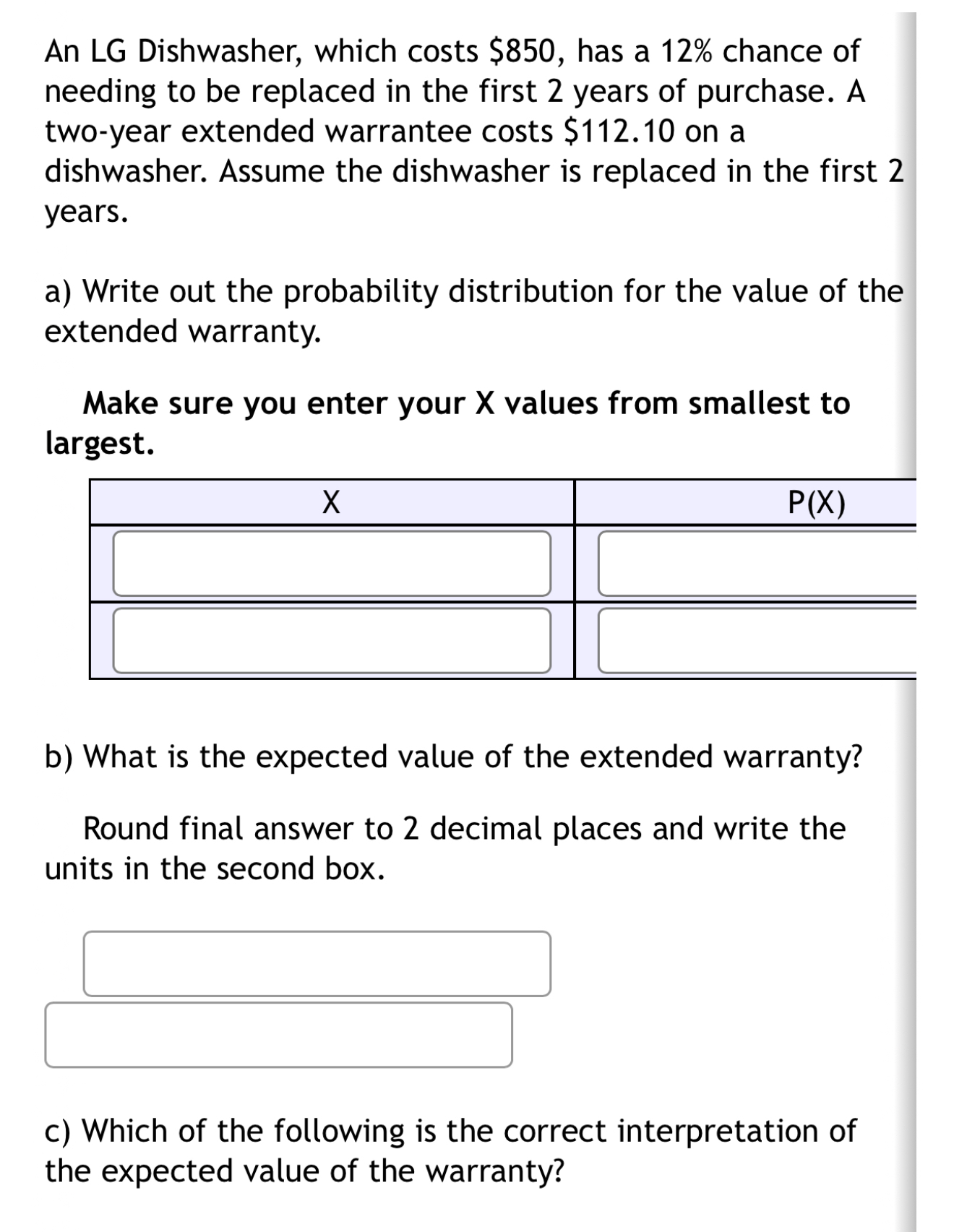 An LG Dishwasher, which costs \$850, has a 12% chance of needing to be replaced in the first 2 years of purchase. A two-year extended warrantee costs \$112.10 on a dishwasher. Assume the dishwasher is replaced in the first 2 years.

a) Write out the probability distribution for the value of the extended warranty.

Make sure you enter your X values from smallest to largest.

| X | P(X) |
|---|---|
| | |
| | |

b) What is the expected value of the extended warranty?

Round final answer to 2 decimal places and write the units in the second box.

c) Which of the following is the correct interpretation of the expected value of the warranty?